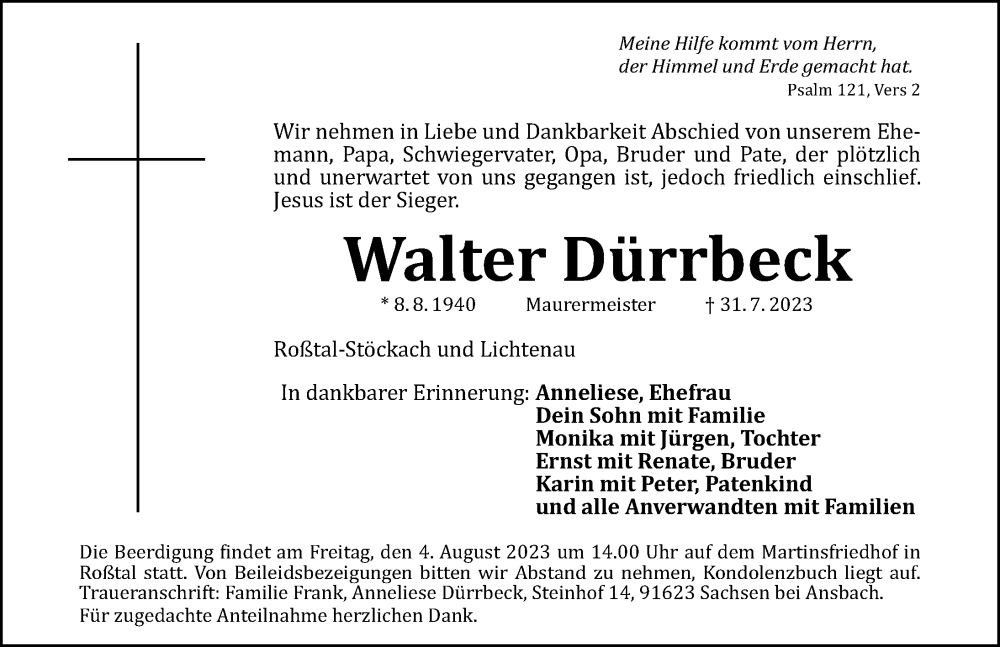 Meine Hilfe kommt vom Herrn,
der Himmel und Erde gemacht hat.
Psalm 121, Vers 2

Wir nehmen in Liebe und Dankbarkeit Abschied von unserem Ehemann, Papa, Schwiegervater, Opa, Bruder und Pate, der plötzlich und unerwartet von uns gegangen ist, jedoch friedlich einschlief. Jesus ist der Sieger.

Walter Dürrbeck

* 8. 8. 1940 Maurermeister † 31. 7. 2023

Roßtal-Stöckach und Lichtenau

In dankbarer Erinnerung: Anneliese, Ehefrau
Dein Sohn mit Familie
Monika mit Jürgen, Tochter
Ernst mit Renate, Bruder
Karin mit Peter, Patenkind
und alle Anverwandten mit Familien

Die Beerdigung findet am Freitag, den 4. August 2023 um 14.00 Uhr auf dem Martinsfriedhof in Roßtal statt. Von Beileidsbezeigungen bitten wir Abstand zu nehmen, Kondolenzbuch liegt auf.
Traueranschrift: Familie Frank, Anneliese Dürrbeck, Steinhof 14, 91623 Sachsen bei Ansbach.
Für zugedachte Anteilnahme herzlichen Dank.